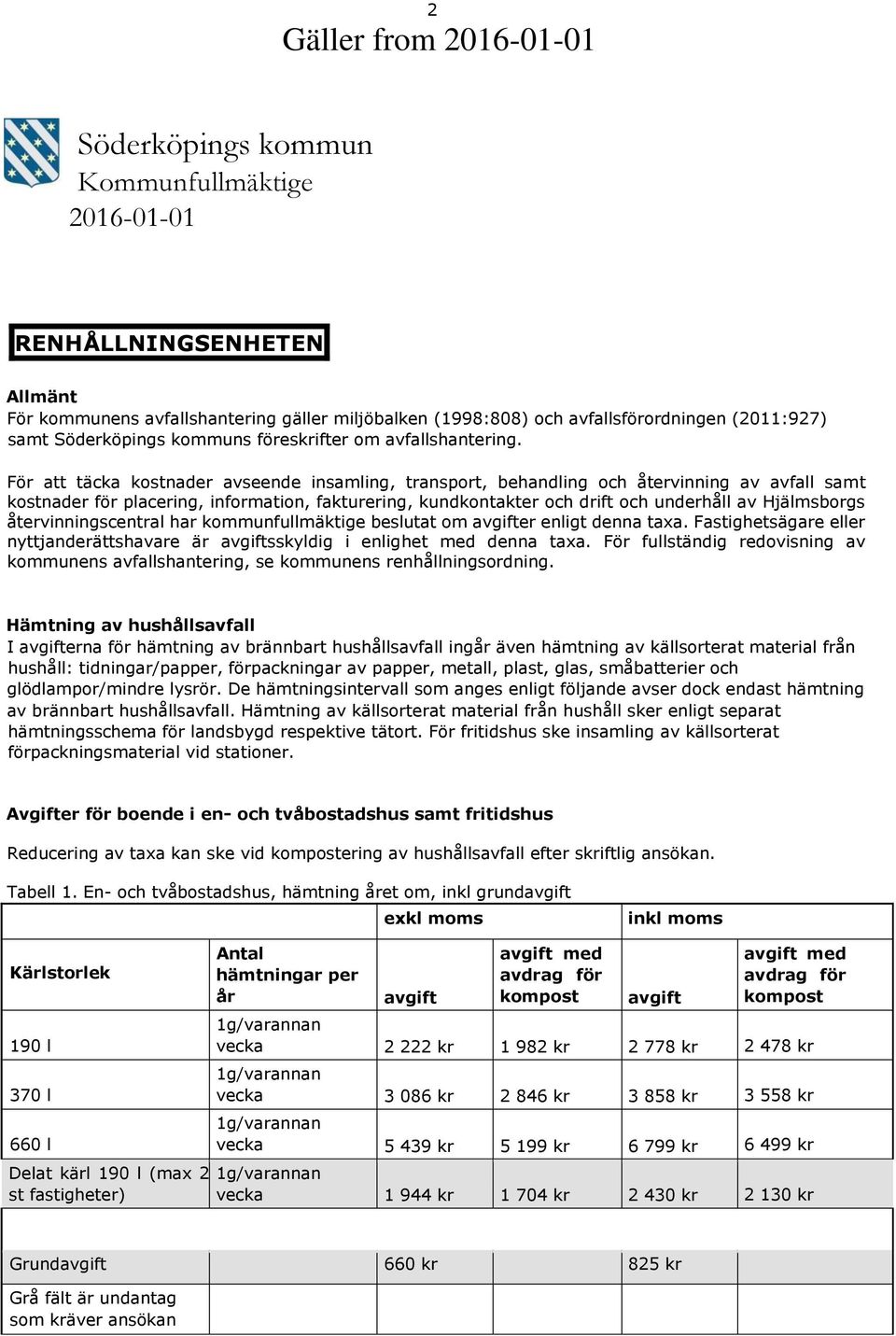 2
Gäller from 2016-01-01

Söderköpings kommun
Kommunfullmäktige
2016-01-01

RENHÅLLNINGSENHETEN

Allmänt
För kommunens avfallshantering gäller miljöbalken (1998:808) och avfallsförordningen (2011:927) samt Söderköpings kommuns föreskrifter om avfallshantering.

För att täcka kostnader avseende insamling, transport, behandling och återvinning av avfall samt kostnader för placering, information, fakturering, kundkontakter och drift och underhåll av Hjälmsborgs återvinningscentral har kommunfullmäktige beslutat om avgifter enligt denna taxa. Fastighetsägare eller nyttjanderättshavare är avgiftsskyldig i enlighet med denna taxa. För fullständig redovisning av kommunens avfallshantering, se kommunens renhållningsordning.

Hämtning av hushållsavfall
I avgifterna för hämtning av brännbart hushållsavfall ingår även hämtning av källsorterat material från hushåll: tidningar/papper, förpackningar av papper, metall, plast, glas, småbatterier och glödlampor/mindre lysrör. De hämtningsintervall som anges enligt följande avser dock endast hämtning av brännbart hushållsavfall. Hämtning av källsorterat material från hushåll sker enligt separat hämtningsschema för landsbygd respektive tätort. För fritidshus ske insamling av källsorterat förpackningsmaterial vid stationer.

Avgifter för boende i en- och tvåbostadshus samt fritidshus

Reducering av taxa kan ske vid kompostering av hushållsavfall efter skriftlig ansökan.

Tabell 1. En- och tvåbostadshus, hämtning året om, inkl grundavgift

| | | exkl moms | | inkl moms | |
|---|---|---|---|---|---|
| Kärlstorlek | Antal hämtningar per år | avgift | avgift med avdrag för kompost | avgift | avgift med avdrag för kompost |
| 190 l | 1g/varannan vecka | 2 222 kr | 1 982 kr | 2 778 kr | 2 478 kr |
| 370 l | 1g/varannan vecka | 3 086 kr | 2 846 kr | 3 858 kr | 3 558 kr |
| 660 l | 1g/varannan vecka | 5 439 kr | 5 199 kr | 6 799 kr | 6 499 kr |
| Delat kärl 190 l (max 2 st fastigheter) | 1g/varannan vecka | 1 944 kr | 1 704 kr | 2 430 kr | 2 130 kr |
| | | | | | |
| Grundavgift | | 660 kr | | 825 kr | |
| Grå fält är undantag som kräver ansökan | | | | | |